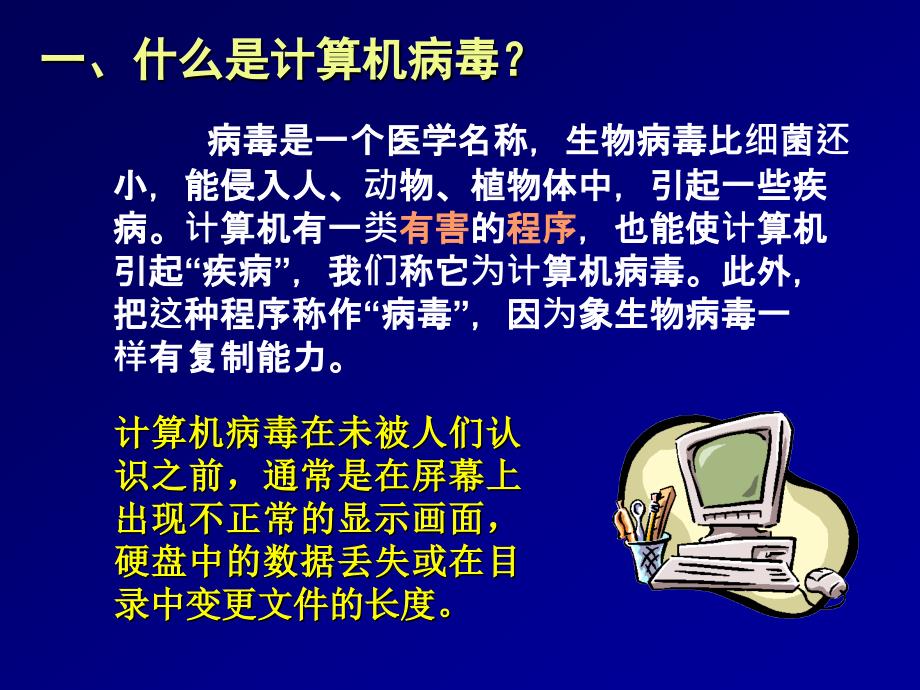 一、什么是计算机病毒？

病毒是一个医学名称，生物病毒比细菌还小，能侵入人、动物、植物体中，引起一些疾病。计算机有一类有害的程序，也能使计算机引起“疾病”，我们称它为计算机病毒。此外，把这种程序称作“病毒”，因为象生物病毒一样有复制能力。

计算机病毒在未被人们认识之前，通常是在屏幕上出现不正常的显示画面，硬盘中的数据丢失或在目录中变更文件的长度。